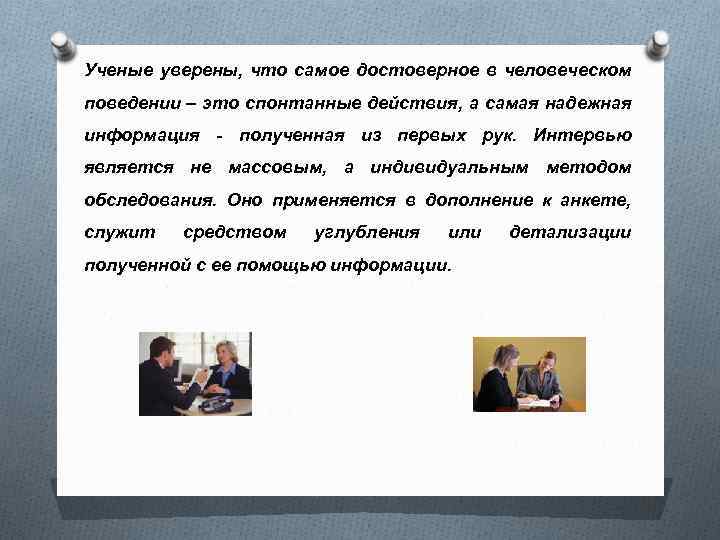 Ученые уверены, что самое достоверное в человеческом поведении – это спонтанные действия, а самая надежная информация - полученная из первых рук. Интервью является не массовым, а индивидуальным методом обследования. Оно применяется в дополнение к анкете, служит средством углубления или детализации полученной с ее помощью информации.